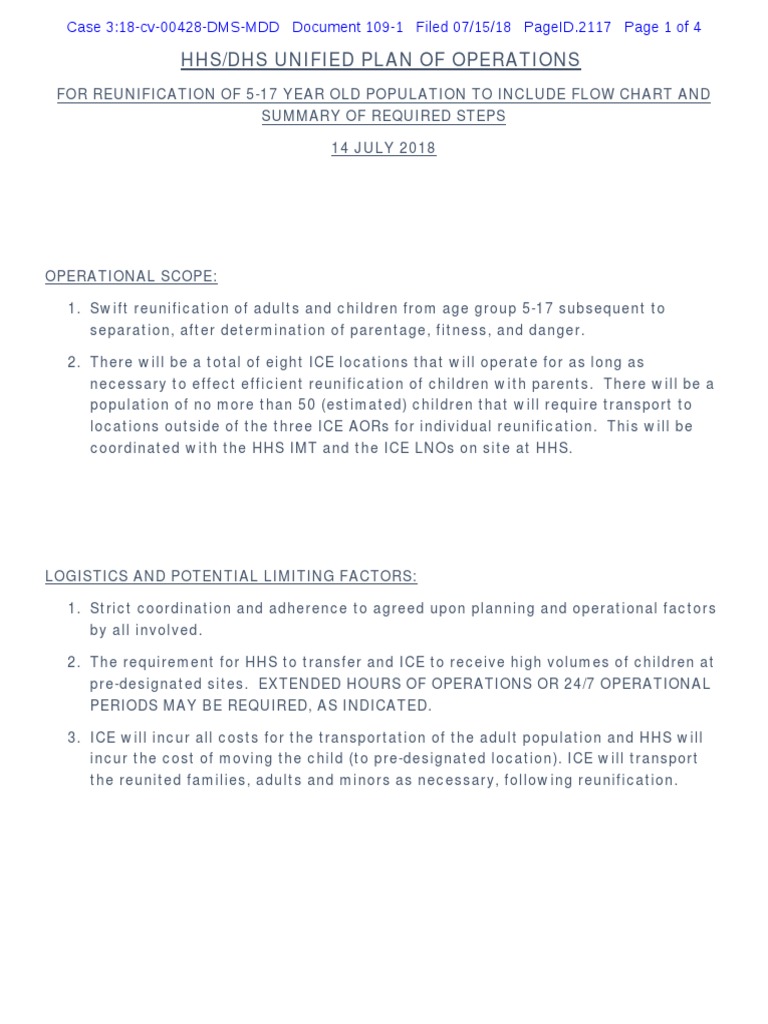 Case 3:18-cv-00428-DMS-MDD Document 109-1 Filed 07/15/18 PageID.2117 Page 1 of 4

HHS/DHS UNIFIED PLAN OF OPERATIONS

FOR REUNIFICATION OF 5-17 YEAR OLD POPULATION TO INCLUDE FLOW CHART AND SUMMARY OF REQUIRED STEPS

14 JULY 2018

OPERATIONAL SCOPE:

1. Swift reunification of adults and children from age group 5-17 subsequent to separation, after determination of parentage, fitness, and danger.

2. There will be a total of eight ICE locations that will operate for as long as necessary to effect efficient reunification of children with parents. There will be a population of no more than 50 (estimated) children that will require transport to locations outside of the three ICE AORs for individual reunification. This will be coordinated with the HHS IMT and the ICE LNOs on site at HHS.

LOGISTICS AND POTENTIAL LIMITING FACTORS:

1. Strict coordination and adherence to agreed upon planning and operational factors by all involved.

2. The requirement for HHS to transfer and ICE to receive high volumes of children at pre-designated sites. EXTENDED HOURS OF OPERATIONS OR 24/7 OPERATIONAL PERIODS MAY BE REQUIRED, AS INDICATED.

3. ICE will incur all costs for the transportation of the adult population and HHS will incur the cost of moving the child (to pre-designated location). ICE will transport the reunited families, adults and minors as necessary, following reunification.